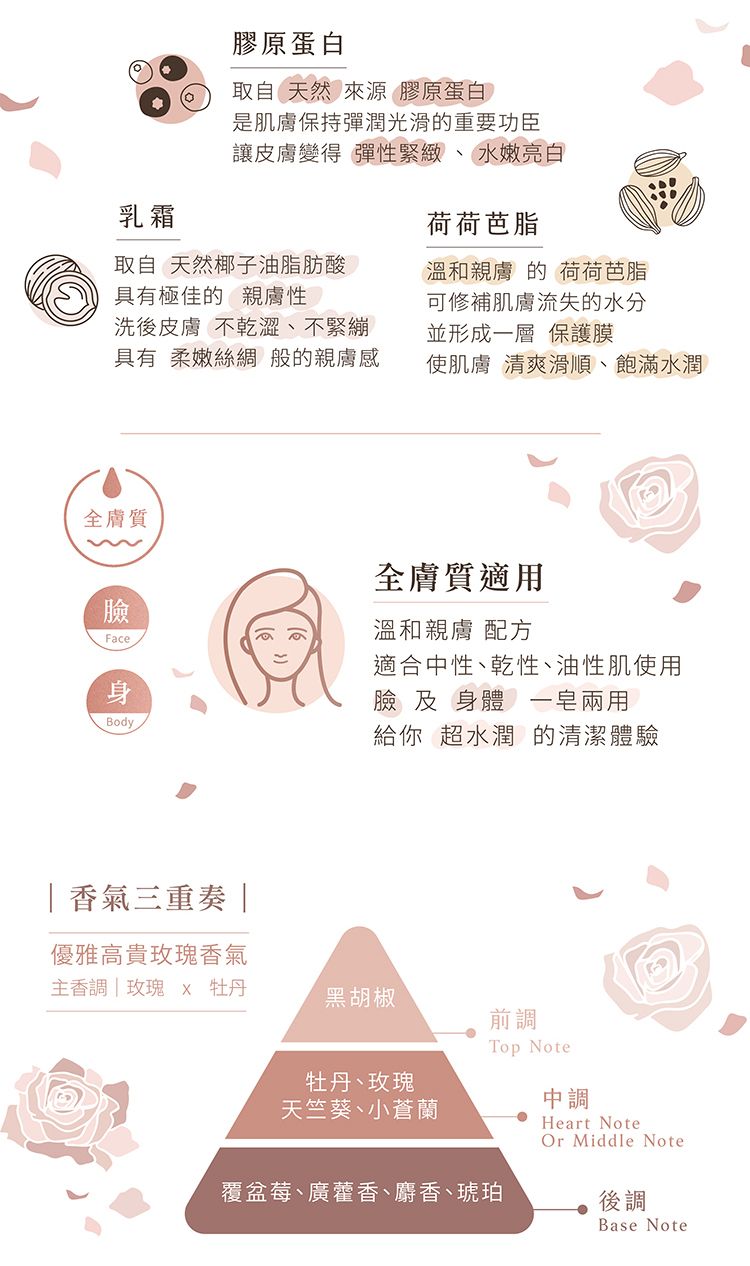 膠原蛋白

取自 天然 來源 膠原蛋白
是肌膚保持彈潤光滑的重要功臣
讓皮膚變得 彈性緊緻 、 水嫩亮白

乳霜

取自 天然椰子油脂肪酸
具有極佳的 親膚性
洗後皮膚 不乾澀、不緊繃
具有 柔嫩絲綢 般的親膚感

荷荷芭脂

溫和親膚 的 荷荷芭脂
可修補肌膚流失的水分
並形成一層 保護膜
使肌膚 清爽滑順、飽滿水潤

全膚質

臉
Face

身
Body

全膚質適用

溫和親膚 配方
適合中性、乾性、油性肌使用
臉 及 身體 一皂兩用
給你 超水潤 的清潔體驗

| 香氣三重奏 |

優雅高貴玫瑰香氣
主香調 | 玫瑰 x 牡丹

黑胡椒

前調
Top Note

牡丹、玫瑰
天竺葵、小蒼蘭

中調
Heart Note
Or Middle Note

覆盆莓、廣藿香、麝香、琥珀

後調
Base Note